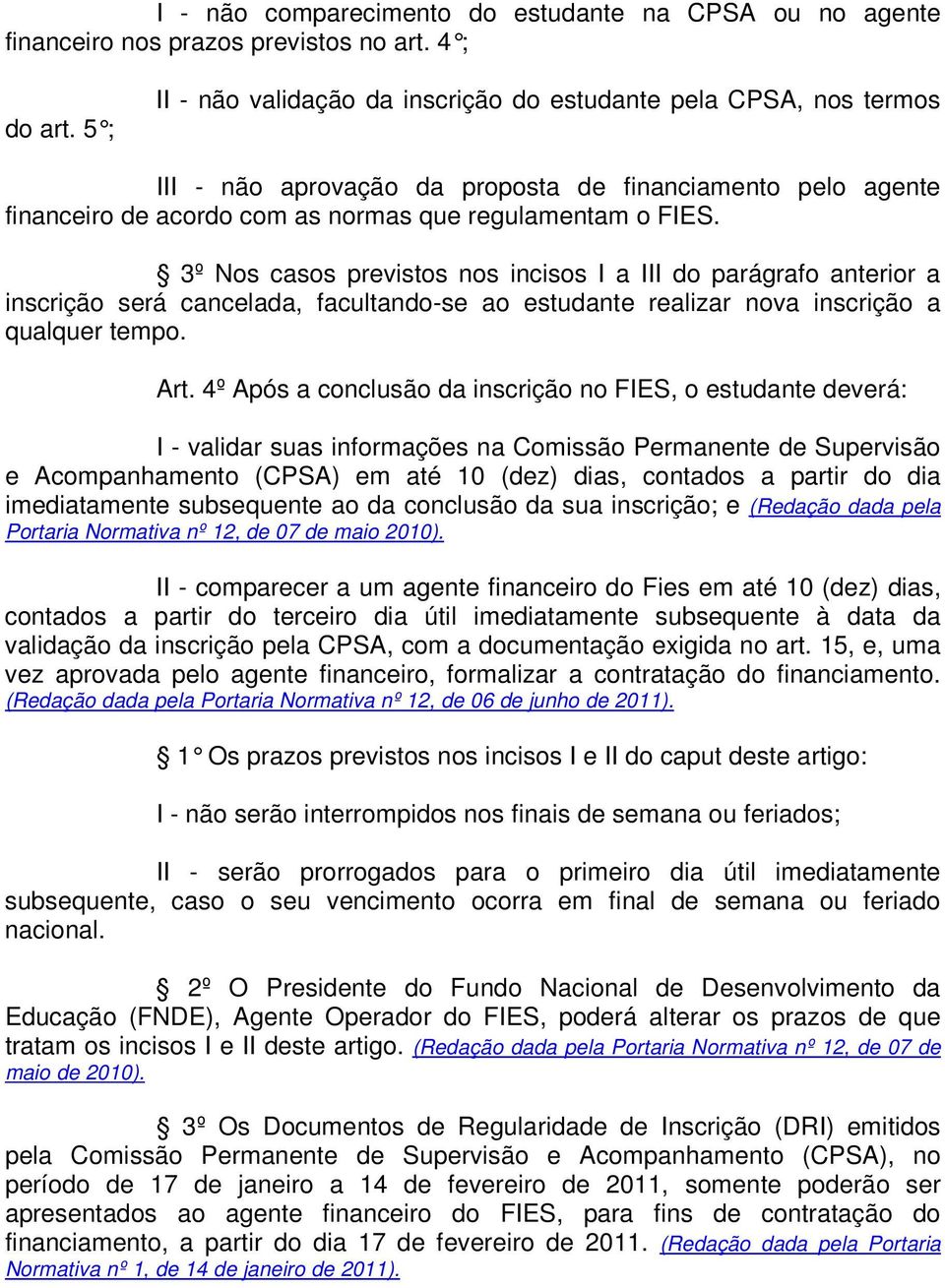 I - não comparecimento do estudante na CPSA ou no agente financeiro nos prazos previstos no art. 4°;

II - não validação da inscrição do estudante pela CPSA, nos termos do art. 5°;

III - não aprovação da proposta de financiamento pelo agente financeiro de acordo com as normas que regulamentam o FIES.

§ 3º Nos casos previstos nos incisos I a III do parágrafo anterior a inscrição será cancelada, facultando-se ao estudante realizar nova inscrição a qualquer tempo.

Art. 4º Após a conclusão da inscrição no FIES, o estudante deverá:

I - validar suas informações na Comissão Permanente de Supervisão e Acompanhamento (CPSA) em até 10 (dez) dias, contados a partir do dia imediatamente subsequente ao da conclusão da sua inscrição; e (Redação dada pela Portaria Normativa nº 12, de 07 de maio 2010).

II - comparecer a um agente financeiro do Fies em até 10 (dez) dias, contados a partir do terceiro dia útil imediatamente subsequente à data da validação da inscrição pela CPSA, com a documentação exigida no art. 15, e, uma vez aprovada pelo agente financeiro, formalizar a contratação do financiamento. (Redação dada pela Portaria Normativa nº 12, de 06 de junho de 2011).

§ 1° Os prazos previstos nos incisos I e II do caput deste artigo:

I - não serão interrompidos nos finais de semana ou feriados;

II - serão prorrogados para o primeiro dia útil imediatamente subsequente, caso o seu vencimento ocorra em final de semana ou feriado nacional.

§ 2º O Presidente do Fundo Nacional de Desenvolvimento da Educação (FNDE), Agente Operador do FIES, poderá alterar os prazos de que tratam os incisos I e II deste artigo. (Redação dada pela Portaria Normativa nº 12, de 07 de maio de 2010).

§ 3º Os Documentos de Regularidade de Inscrição (DRI) emitidos pela Comissão Permanente de Supervisão e Acompanhamento (CPSA), no período de 17 de janeiro a 14 de fevereiro de 2011, somente poderão ser apresentados ao agente financeiro do FIES, para fins de contratação do financiamento, a partir do dia 17 de fevereiro de 2011. (Redação dada pela Portaria Normativa nº 1, de 14 de janeiro de 2011).